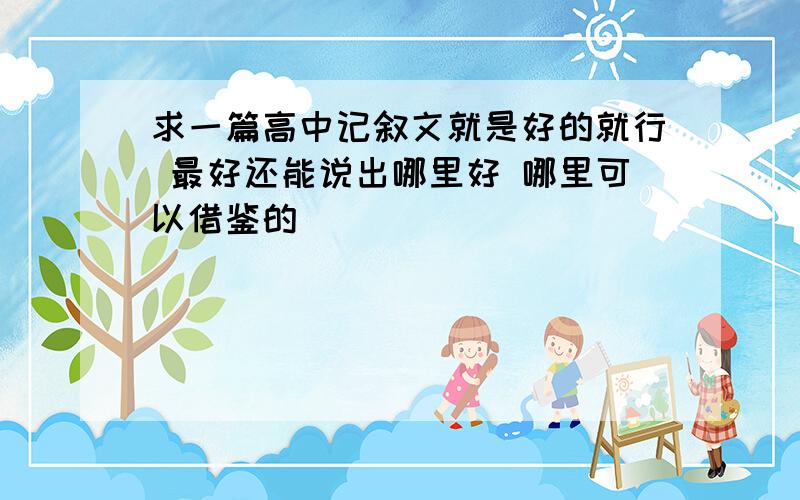 求一篇高中记叙文就是好的就行 最好还能说出哪里好 哪里可以借鉴的